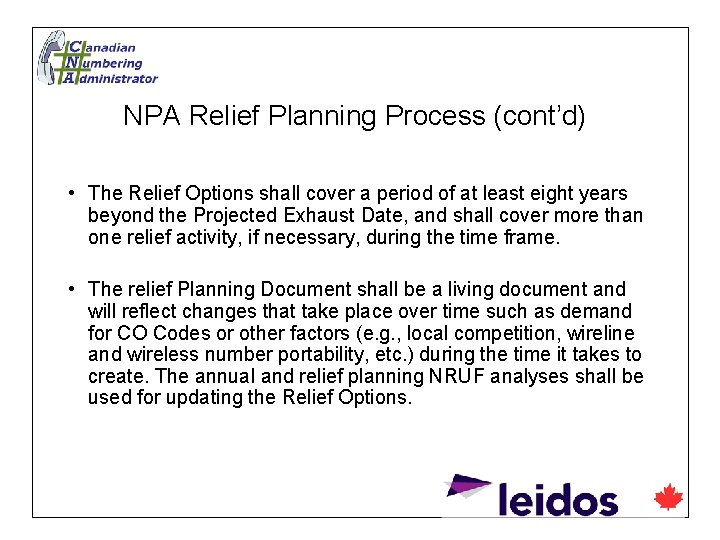 Canadian
Numbering
Administrator

NPA Relief Planning Process (cont'd)

• The Relief Options shall cover a period of at least eight years beyond the Projected Exhaust Date, and shall cover more than one relief activity, if necessary, during the time frame.

• The relief Planning Document shall be a living document and will reflect changes that take place over time such as demand for CO Codes or other factors (e.g., local competition, wireline and wireless number portability, etc.) during the time it takes to create. The annual and relief planning NRUF analyses shall be used for updating the Relief Options.

leidos